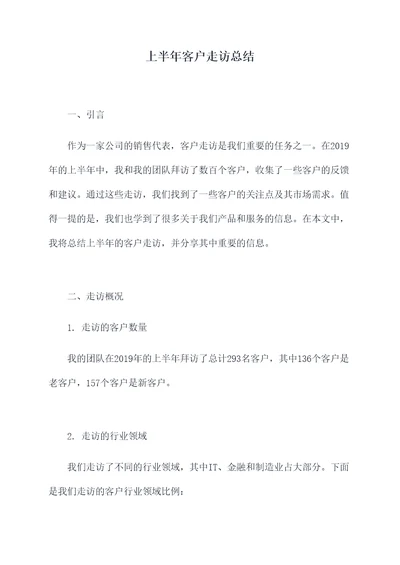 上半年客户走访总结

一、引言

作为一家公司的销售代表，客户走访是我们重要的任务之一。在2019年的上半年中，我和我的团队拜访了数百个客户，收集了一些客户的反馈和建议。通过这些走访，我们找到了一些客户的关注点及其市场需求。值得一提的是，我们也学到了很多关于我们产品和服务的信息。在本文中，我将总结上半年的客户走访，并分享其中重要的信息。

二、走访概况

1. 走访的客户数量

我的团队在2019年的上半年拜访了总计293名客户，其中136个客户是老客户，157个客户是新客户。

2. 走访的行业领域

我们走访了不同的行业领域，其中IT、金融和制造业占大部分。下面是我们走访的客户行业领域比例：